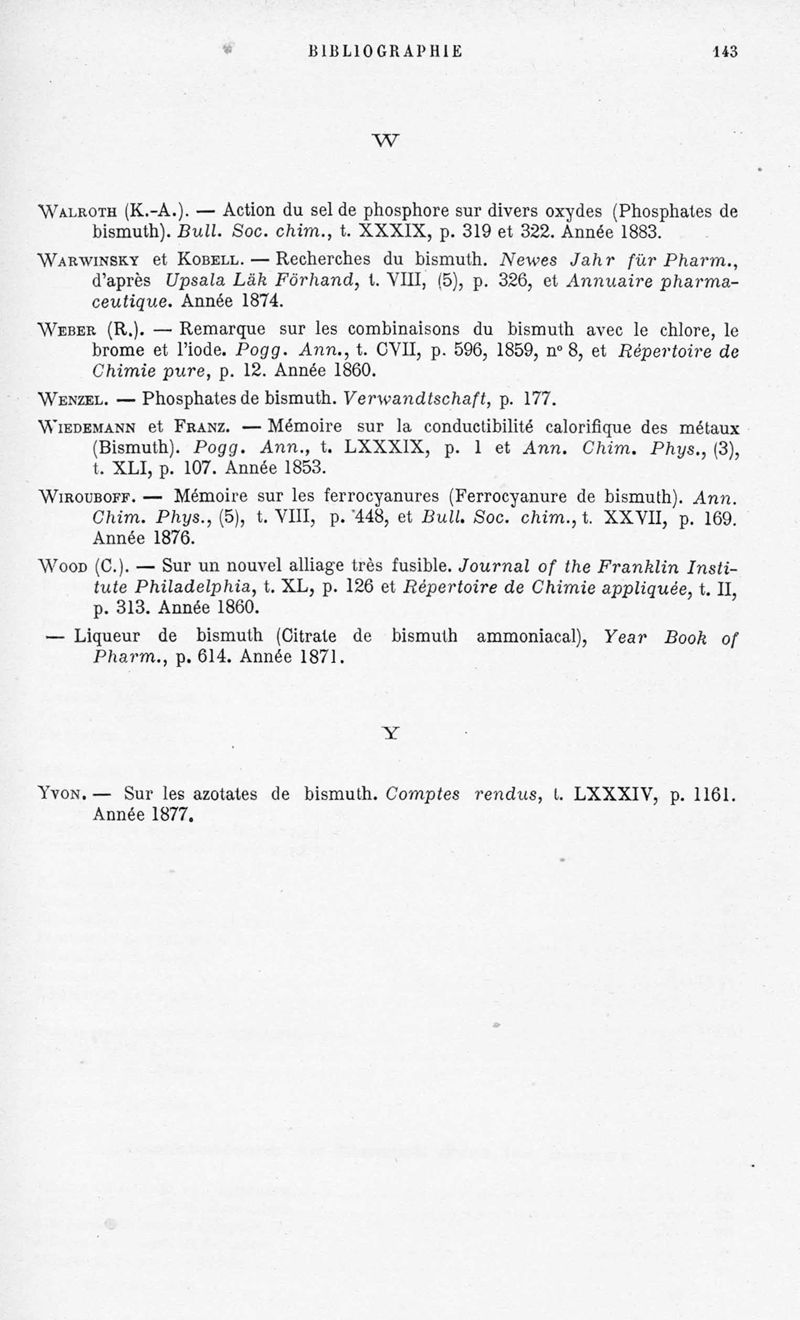 BIBLIOGRAPHIE 143

W

Walroth (K.-A.). — Action du sel de phosphore sur divers oxydes (Phosphates de bismuth). Bull. Soc. chim., t. XXXIX, p. 319 et 322. Année 1883.

Warwinsky et Kobell. — Recherches du bismuth. Newes Jahr für Pharm., d'après Upsala Läk Förhand, t. VIII, (5), p. 326, et Annuaire pharmaceutique. Année 1874.

Weber (R.). — Remarque sur les combinaisons du bismuth avec le chlore, le brome et l'iode. Pogg. Ann., t. CVII, p. 596, 1859, n° 8, et Répertoire de Chimie pure, p. 12. Année 1860.

Wenzel. — Phosphates de bismuth. Verwandtschaft, p. 177.

Wiedemann et Franz. — Mémoire sur la conductibilité calorifique des métaux (Bismuth). Pogg. Ann., t. LXXXIX, p. 1 et Ann. Chim. Phys., (3), t. XLI, p. 107. Année 1853.

Wirouboff. — Mémoire sur les ferrocyanures (Ferrocyanure de bismuth). Ann. Chim. Phys., (5), t. VIII, p. 448, et Bull. Soc. chim., t. XXVII, p. 169. Année 1876.

Wood (C.). — Sur un nouvel alliage très fusible. Journal of the Franklin Institute Philadelphia, t. XL, p. 126 et Répertoire de Chimie appliquée, t. II, p. 313. Année 1860.

— Liqueur de bismuth (Citrate de bismuth ammoniacal), Year Book of Pharm., p. 614. Année 1871.

Y

Yvon. — Sur les azotates de bismuth. Comptes rendus, t. LXXXIV, p. 1161. Année 1877.